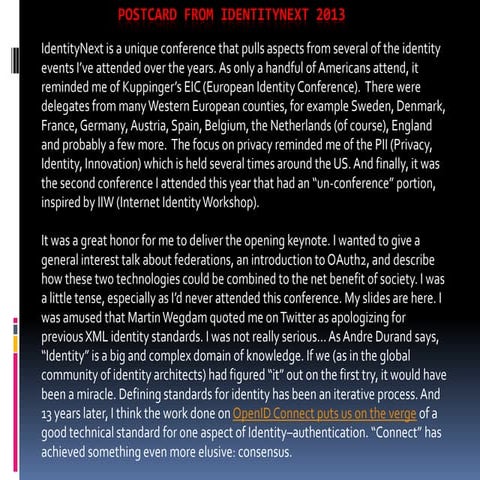 POSTCARD FROM IDENTITYNEXT 2013

IdentityNext is a unique conference that pulls aspects from several of the identity events I've attended over the years. As only a handful of Americans attend, it reminded me of Kuppinger's EIC (European Identity Conference). There were delegates from many Western European counties, for example Sweden, Denmark, France, Germany, Austria, Spain, Belgium, the Netherlands (of course), England and probably a few more. The focus on privacy reminded me of the PII (Privacy, Identity, Innovation) which is held several times around the US. And finally, it was the second conference I attended this year that had an "un-conference" portion, inspired by IIW (Internet Identity Workshop).

It was a great honor for me to deliver the opening keynote. I wanted to give a general interest talk about federations, an introduction to OAuth2, and describe how these two technologies could be combined to the net benefit of society. I was a little tense, especially as I'd never attended this conference. My slides are here. I was amused that Martin Wegdam quoted me on Twitter as apologizing for previous XML identity standards. I was not really serious… As Andre Durand says, "Identity" is a big and complex domain of knowledge. If we (as in the global community of identity architects) had figured "it" out on the first try, it would have been a miracle. Defining standards for identity has been an iterative process. And 13 years later, I think the work done on OpenID Connect puts us on the verge of a good technical standard for one aspect of Identity–authentication. "Connect" has achieved something even more elusive: consensus.